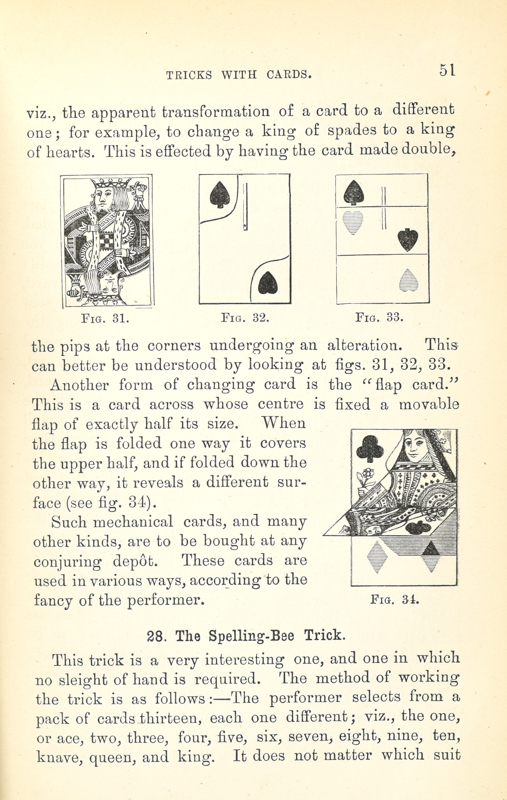 TRICKS WITH CARDS. 51

viz., the apparent transformation of a card to a different one; for example, to change a king of spades to a king of hearts. This is effected by having the card made double,

FIG. 31. FIG. 32. FIG. 33.

the pips at the corners undergoing an alteration. This can better be understood by looking at figs. 31, 32, 33.

Another form of changing card is the "flap card." This is a card across whose centre is fixed a movable flap of exactly half its size. When the flap is folded one way it covers the upper half, and if folded down the other way, it reveals a different surface (see fig. 34).

Such mechanical cards, and many other kinds, are to be bought at any conjuring depôt. These cards are used in various ways, according to the fancy of the performer.

FIG. 34.

28. The Spelling-Bee Trick.

This trick is a very interesting one, and one in which no sleight of hand is required. The method of working the trick is as follows:—The performer selects from a pack of cards thirteen, each one different; viz., the one, or ace, two, three, four, five, six, seven, eight, nine, ten, knave, queen, and king. It does not matter which suit